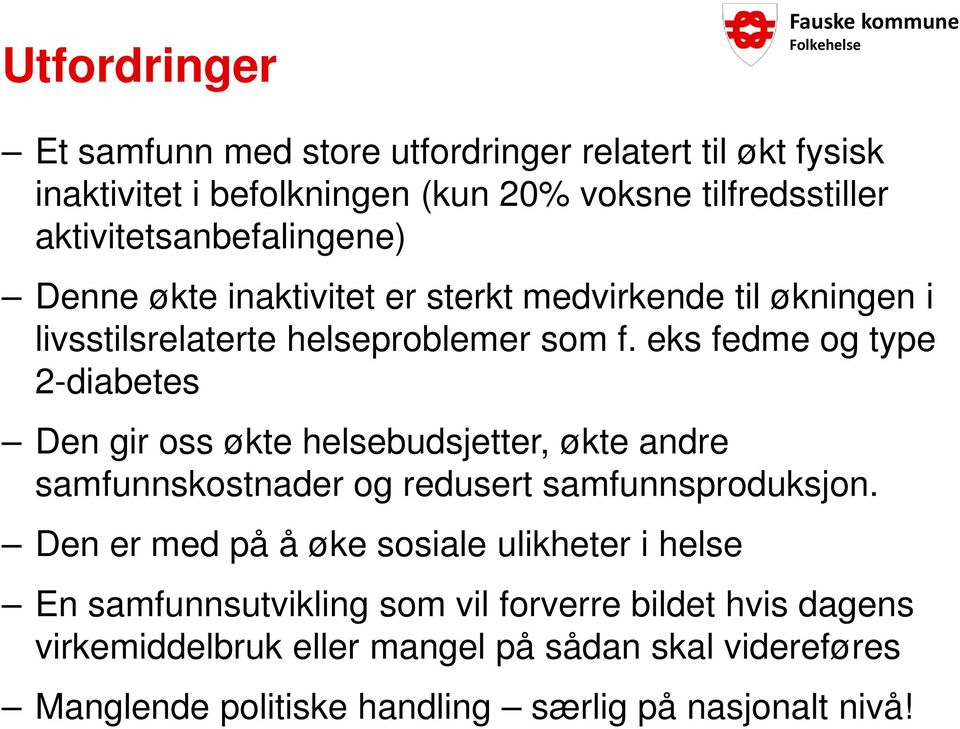 Fauske kommune
Folkehelse

Utfordringer

– Et samfunn med store utfordringer relatert til økt fysisk inaktivitet i befolkningen (kun 20% voksne tilfredsstiller aktivitetsanbefalingene)

– Denne økte inaktivitet er sterkt medvirkende til økningen i livsstilsrelaterte helseproblemer som f. eks fedme og type 2-diabetes

– Den gir oss økte helsebudsjetter, økte andre samfunnskostnader og redusert samfunnsproduksjon.

– Den er med på å øke sosiale ulikheter i helse

– En samfunnsutvikling som vil forverre bildet hvis dagens virkemiddelbruk eller mangel på sådan skal videreføres

– Manglende politiske handling – særlig på nasjonalt nivå!